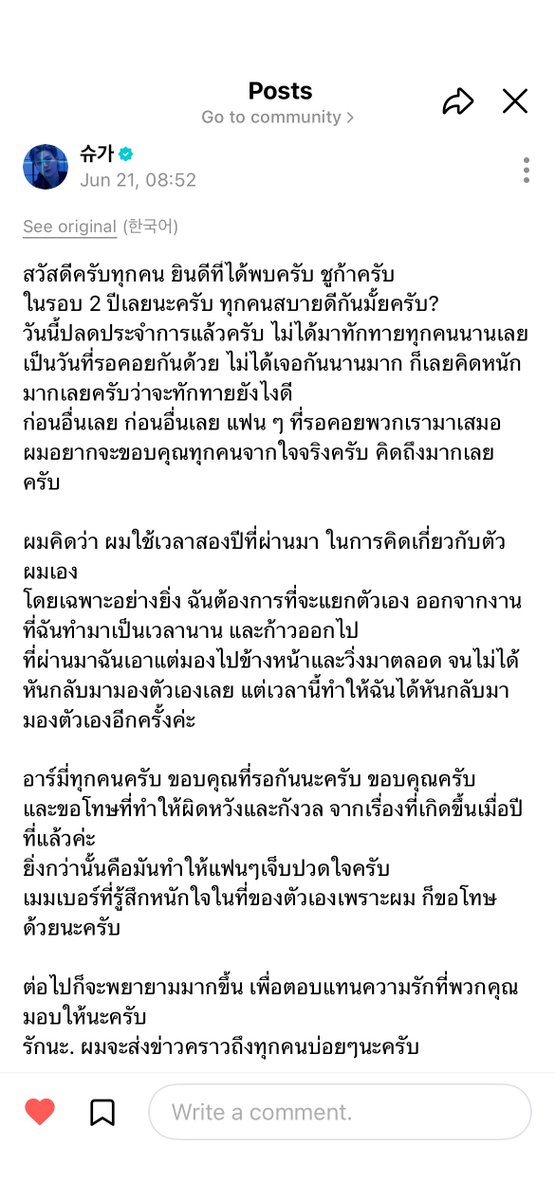 Posts
Go to community >

슈가
Jun 21, 08:52

See original (한국어)

สวัสดีครับทุกคน ยินดีที่ได้พบครับ ชูก้าครับ
ในรอบ 2 ปีเลยนะครับ ทุกคนสบายดีกันมั้ยครับ?
วันนี้ปลดประจำการแล้วครับ ไม่ได้มาทักทายทุกคนนานเลย
เป็นวันที่รอคอยกันด้วย ไม่ได้เจอกันนานมาก ก็เลยคิดหนักมากเลยครับว่าจะทักทายยังไงดี
ก่อนอื่นเลย ก่อนอื่นเลย แฟน ๆ ที่รอคอยพวกเรามาเสมอ
ผมอยากจะขอบคุณทุกคนจากใจจริงครับ คิดถึงมากเลยครับ

ผมคิดว่า ผมใช้เวลาสองปีที่ผ่านมา ในการคิดเกี่ยวกับตัวผมเอง
โดยเฉพาะอย่างยิ่ง ฉันต้องการที่จะแยกตัวเอง ออกจากงานที่ฉันทำมาเป็นเวลานาน และก้าวออกไป
ที่ผ่านมาฉันเอาแต่มองไปข้างหน้าและวิ่งมาตลอด จนไม่ได้หันกลับมามองตัวเองเลย แต่เวลานี้ทำให้ฉันได้หันกลับมามองตัวเองอีกครั้งค่ะ

อาร์มี่ทุกคนครับ ขอบคุณที่รอกันนะครับ ขอบคุณครับ
และขอโทษที่ทำให้ผิดหวังและกังวล จากเรื่องที่เกิดขึ้นเมื่อปีที่แล้วค่ะ
ยิ่งกว่านั้นคือมันทำให้แฟนๆเจ็บปวดใจครับ
เมมเบอร์ที่รู้สึกหนักใจในที่ของตัวเองเพราะผม ก็ขอโทษด้วยนะครับ

ต่อไปก็จะพยายามมากขึ้น เพื่อตอบแทนความรักที่พวกคุณมอบให้นะครับ
รักนะ. ผมจะส่งข่าวคราวถึงทุกคนบ่อยๆนะครับ

Write a comment.